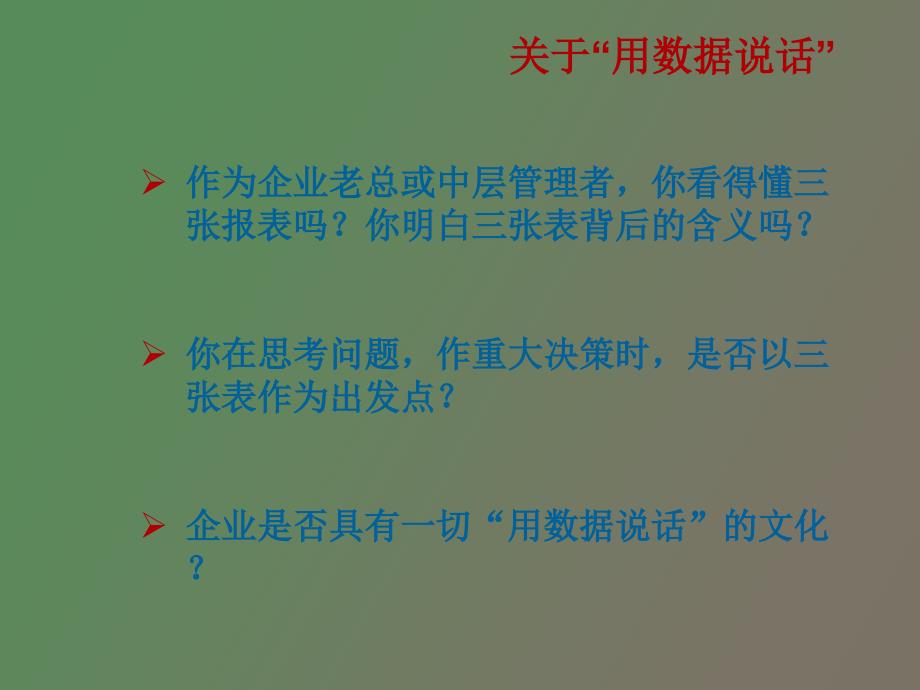 关于“用数据说话”

➢ 作为企业老总或中层管理者，你看得懂三张报表吗？你明白三张表背后的含义吗？

➢ 你在思考问题，作重大决策时，是否以三张表作为出发点？

➢ 企业是否具有一切“用数据说话”的文化？